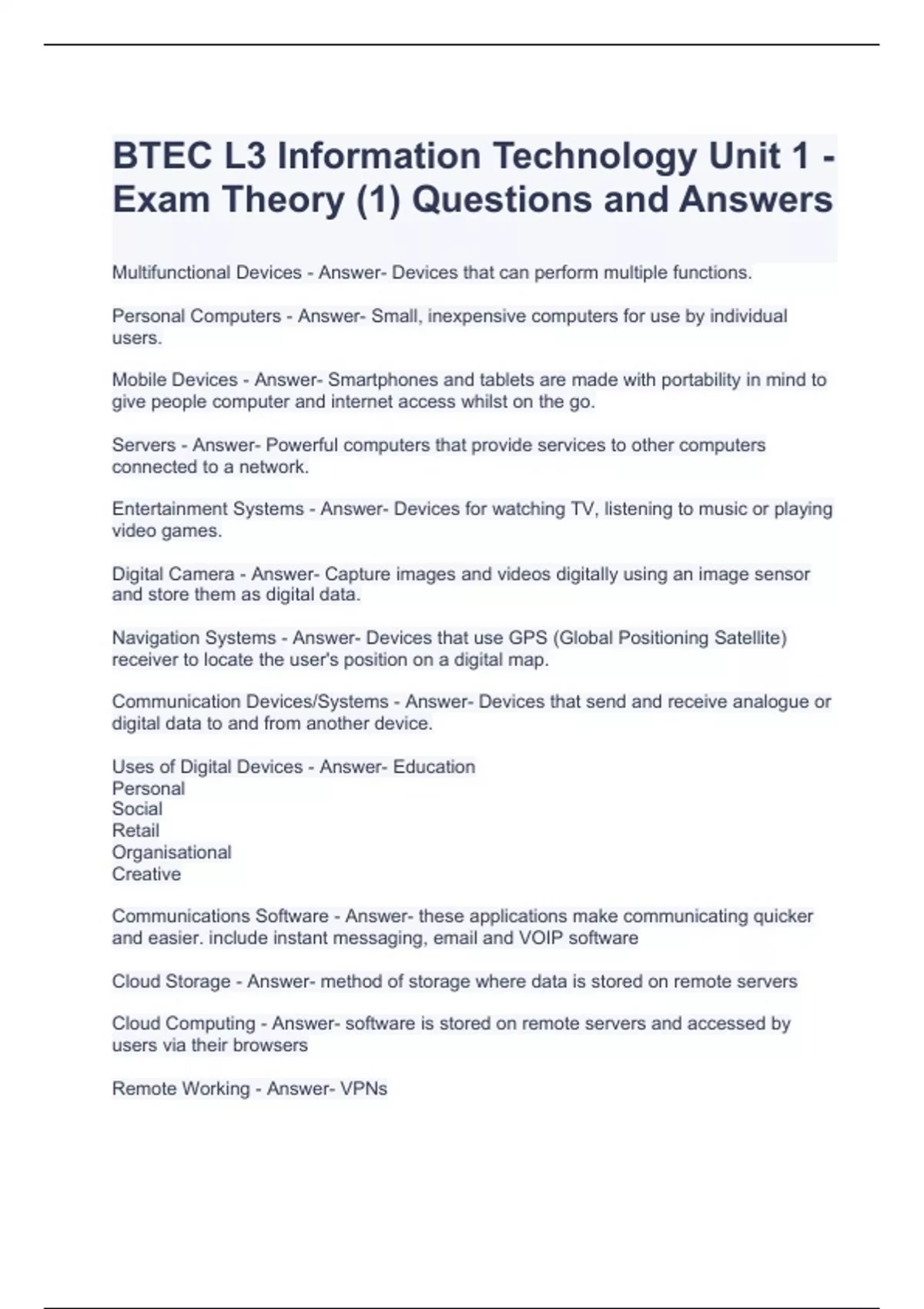 BTEC L3 Information Technology Unit 1 - Exam Theory (1) Questions and Answers

Multifunctional Devices - Answer- Devices that can perform multiple functions.

Personal Computers - Answer- Small, inexpensive computers for use by individual users.

Mobile Devices - Answer- Smartphones and tablets are made with portability in mind to give people computer and internet access whilst on the go.

Servers - Answer- Powerful computers that provide services to other computers connected to a network.

Entertainment Systems - Answer- Devices for watching TV, listening to music or playing video games.

Digital Camera - Answer- Capture images and videos digitally using an image sensor and store them as digital data.

Navigation Systems - Answer- Devices that use GPS (Global Positioning Satellite) receiver to locate the user's position on a digital map.

Communication Devices/Systems - Answer- Devices that send and receive analogue or digital data to and from another device.

Uses of Digital Devices - Answer- Education
Personal
Social
Retail
Organisational
Creative

Communications Software - Answer- these applications make communicating quicker and easier. include instant messaging, email and VOIP software

Cloud Storage - Answer- method of storage where data is stored on remote servers

Cloud Computing - Answer- software is stored on remote servers and accessed by users via their browsers

Remote Working - Answer- VPNs